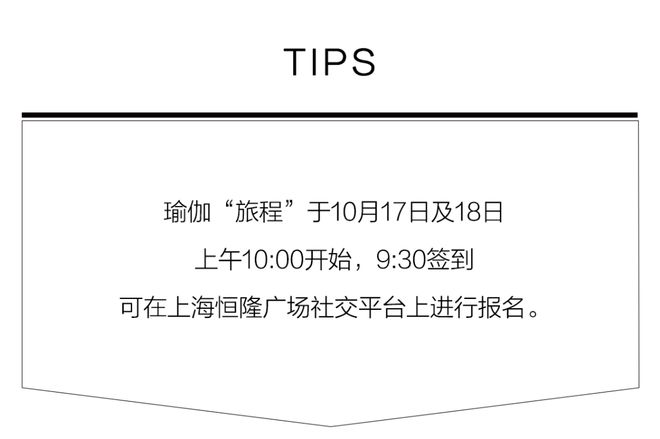 TIPS

瑜伽“旅程”于10月17日及18日
上午10:00开始，9:30签到
可在上海恒隆广场社交平台上进行报名。